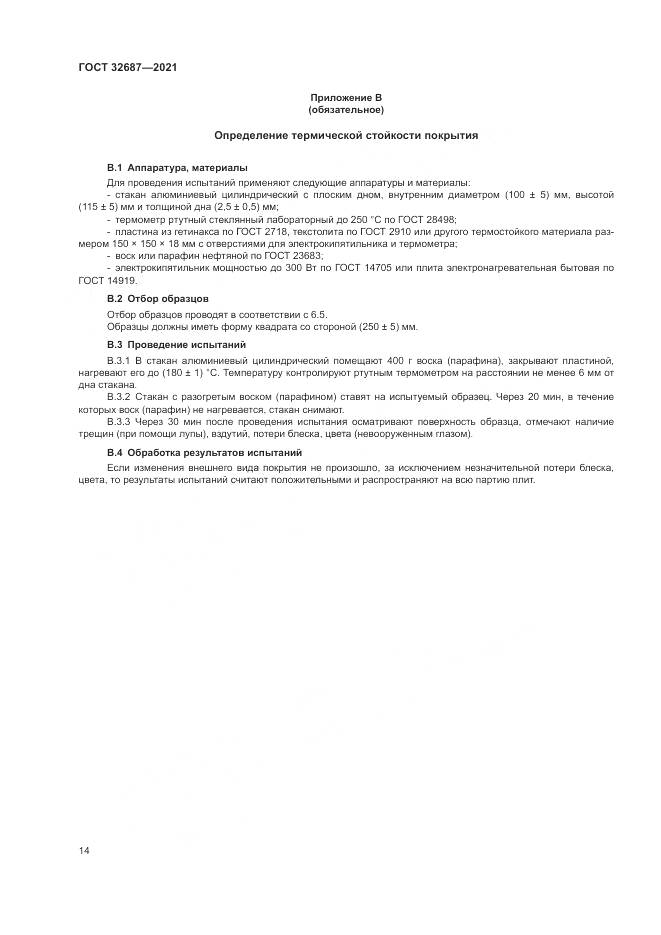 ГОСТ 32687—2021

Приложение В
(обязательное)

Определение термической стойкости покрытия

В.1 Аппаратура, материалы

Для проведения испытаний применяют следующие аппаратуры и материалы:
- стакан алюминиевый цилиндрический с плоским дном, внутренним диаметром (100 ± 5) мм, высотой (115 ± 5) мм и толщиной дна (2,5 ± 0,5) мм;
- термометр ртутный стеклянный лабораторный до 250 °С по ГОСТ 28498;
- пластина из гетинакса по ГОСТ 2718, текстолита по ГОСТ 2910 или другого термостойкого материала размером 150 × 150 × 18 мм с отверстиями для электрокипятильника и термометра;
- воск или парафин нефтяной по ГОСТ 23683;
- электрокипятильник мощностью до 300 Вт по ГОСТ 14705 или плита электронагревательная бытовая по ГОСТ 14919.

В.2 Отбор образцов

Отбор образцов проводят в соответствии с 6.5.
Образцы должны иметь форму квадрата со стороной (250 ± 5) мм.

В.3 Проведение испытаний

В.3.1 В стакан алюминиевый цилиндрический помещают 400 г воска (парафина), закрывают пластиной, нагревают его до (180 ± 1) °С. Температуру контролируют ртутным термометром на расстоянии не менее 6 мм от дна стакана.

В.3.2 Стакан с разогретым воском (парафином) ставят на испытуемый образец. Через 20 мин, в течение которых воск (парафин) не нагревается, стакан снимают.

В.3.3 Через 30 мин после проведения испытания осматривают поверхность образца, отмечают наличие трещин (при помощи лупы), вздутий, потери блеска, цвета (невооруженным глазом).

В.4 Обработка результатов испытаний

Если изменения внешнего вида покрытия не произошло, за исключением незначительной потери блеска, цвета, то результаты испытаний считают положительными и распространяют на всю партию плит.

14